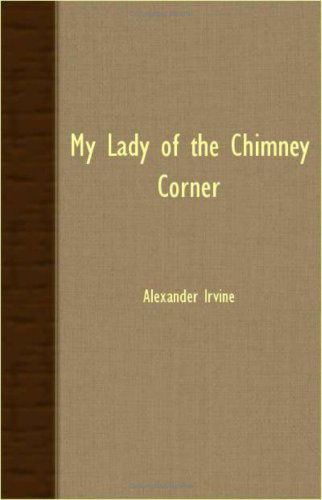 My Lady of the Chimney Corner

Alexander Irvine